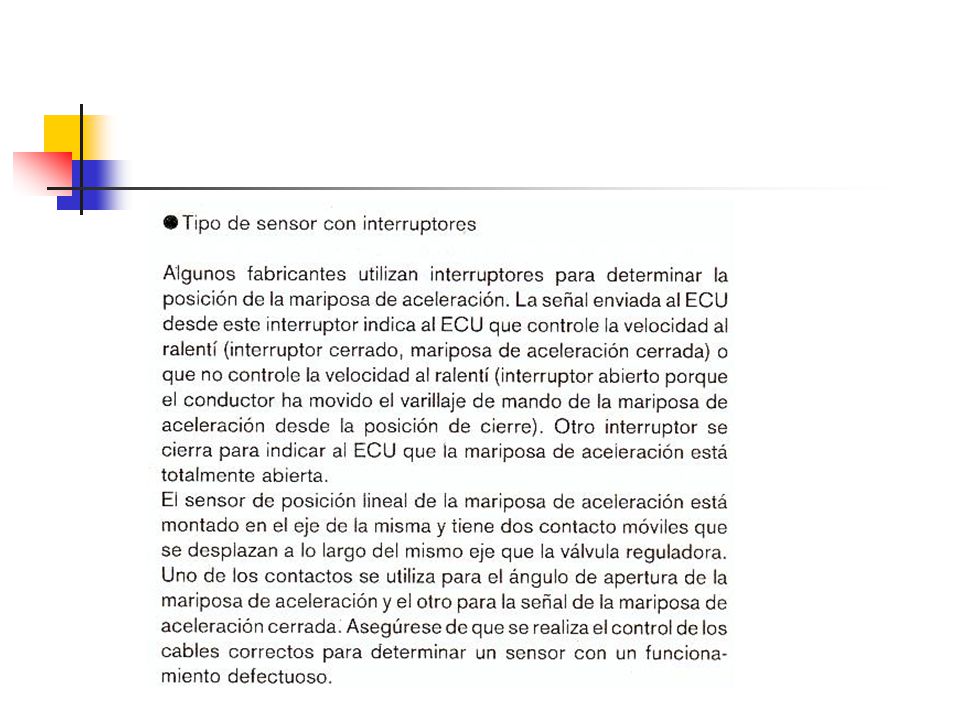 ● Tipo de sensor con interruptores

Algunos fabricantes utilizan interruptores para determinar la posición de la mariposa de aceleración. La señal enviada al ECU desde este interruptor indica al ECU que controle la velocidad al ralentí (interruptor cerrado, mariposa de aceleración cerrada) o que no controle la velocidad al ralentí (interruptor abierto porque el conductor ha movido el varillaje de mando de la mariposa de aceleración desde la posición de cierre). Otro interruptor se cierra para indicar al ECU que la mariposa de aceleración está totalmente abierta.
El sensor de posición lineal de la mariposa de aceleración está montado en el eje de la misma y tiene dos contacto móviles que se desplazan a lo largo del mismo eje que la válvula reguladora. Uno de los contactos se utiliza para el ángulo de apertura de la mariposa de aceleración y el otro para la señal de la mariposa de aceleración cerrada. Asegúrese de que se realiza el control de los cables correctos para determinar un sensor con un funcionamiento defectuoso.